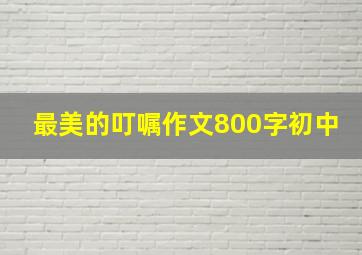 最美的叮嘱作文800字初中